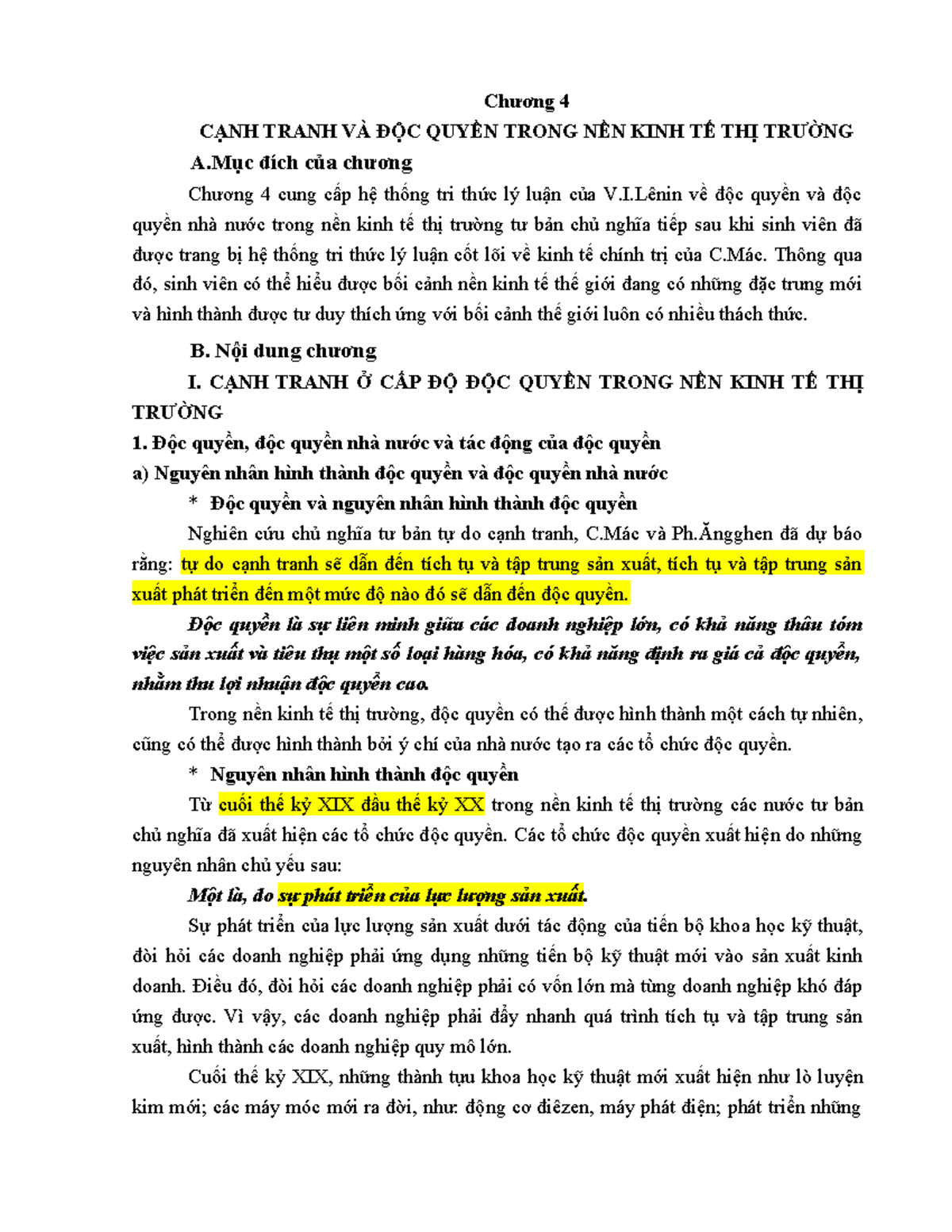 Chương 4

CẠNH TRANH VÀ ĐỘC QUYỀN TRONG NỀN KINH TẾ THỊ TRƯỜNG

A.Mục đích của chương

Chương 4 cung cấp hệ thống tri thức lý luận của V.I.Lênin về độc quyền và độc quyền nhà nước trong nền kinh tế thị trường tư bản chủ nghĩa tiếp sau khi sinh viên đã được trang bị hệ thống tri thức lý luận cốt lõi về kinh tế chính trị của C.Mác. Thông qua đó, sinh viên có thể hiểu được bối cảnh nền kinh tế thế giới đang có những đặc trưng mới và hình thành được tư duy thích ứng với bối cảnh thế giới luôn có nhiều thách thức.

B. Nội dung chương

I. CẠNH TRANH Ở CẤP ĐỘ ĐỘC QUYỀN TRONG NỀN KINH TẾ THỊ TRƯỜNG

1. Độc quyền, độc quyền nhà nước và tác động của độc quyền

a) Nguyên nhân hình thành độc quyền và độc quyền nhà nước

* Độc quyền và nguyên nhân hình thành độc quyền

Nghiên cứu chủ nghĩa tư bản tự do cạnh tranh, C.Mác và Ph.Ăngghen đã dự báo rằng: tự do cạnh tranh sẽ dẫn đến tích tụ và tập trung sản xuất, tích tụ và tập trung sản xuất phát triển đến một mức độ nào đó sẽ dẫn đến độc quyền.

Độc quyền là sự liên minh giữa các doanh nghiệp lớn, có khả năng thâu tóm việc sản xuất và tiêu thụ một số loại hàng hóa, có khả năng định ra giá cả độc quyền, nhằm thu lợi nhuận độc quyền cao.

Trong nền kinh tế thị trường, độc quyền có thể được hình thành một cách tự nhiên, cũng có thể được hình thành bởi ý chí của nhà nước tạo ra các tổ chức độc quyền.

* Nguyên nhân hình thành độc quyền

Từ cuối thế kỷ XIX đầu thế kỷ XX trong nền kinh tế thị trường các nước tư bản chủ nghĩa đã xuất hiện các tổ chức độc quyền. Các tổ chức độc quyền xuất hiện do những nguyên nhân chủ yếu sau:

Một là, do sự phát triển của lực lượng sản xuất.

Sự phát triển của lực lượng sản xuất dưới tác động của tiến bộ khoa học kỹ thuật, đòi hỏi các doanh nghiệp phải ứng dụng những tiến bộ kỹ thuật mới vào sản xuất kinh doanh. Điều đó, đòi hỏi các doanh nghiệp phải có vốn lớn mà từng doanh nghiệp khó đáp ứng được. Vì vậy, các doanh nghiệp phải đẩy nhanh quá trình tích tụ và tập trung sản xuất, hình thành các doanh nghiệp quy mô lớn.

Cuối thế kỷ XIX, những thành tựu khoa học kỹ thuật mới xuất hiện như lò luyện kim mới; các máy móc mới ra đời, như: động cơ điêzen, máy phát điện; phát triển những